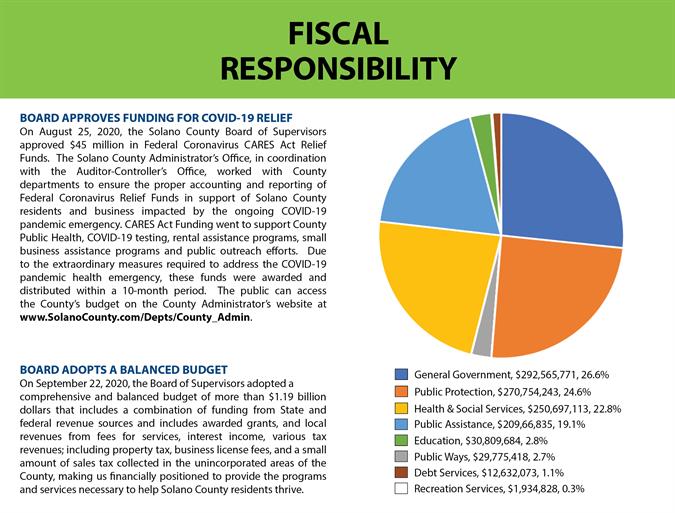 FISCAL RESPONSIBILITY

BOARD APPROVES FUNDING FOR COVID-19 RELIEF
On August 25, 2020, the Solano County Board of Supervisors approved $45 million in Federal Coronavirus CARES Act Relief Funds. The Solano County Administrator's Office, in coordination with the Auditor-Controller's Office, worked with County departments to ensure the proper accounting and reporting of Federal Coronavirus Relief Funds in support of Solano County residents and business impacted by the ongoing COVID-19 pandemic emergency. CARES Act Funding went to support County Public Health, COVID-19 testing, rental assistance programs, small business assistance programs and public outreach efforts. Due to the extraordinary measures required to address the COVID-19 pandemic health emergency, these funds were awarded and distributed within a 10-month period. The public can access the County's budget on the County Administrator's website at www.SolanoCounty.com/Depts/County_Admin.

BOARD ADOPTS A BALANCED BUDGET
On September 22, 2020, the Board of Supervisors adopted a comprehensive and balanced budget of more than $1.19 billion dollars that includes a combination of funding from State and federal revenue sources and includes awarded grants, and local revenues from fees for services, interest income, various tax revenues; including property tax, business license fees, and a small amount of sales tax collected in the unincorporated areas of the County, making us financially positioned to provide the programs and services necessary to help Solano County residents thrive.

General Government, $292,565,771, 26.6%
Public Protection, $270,754,243, 24.6%
Health & Social Services, $250,697,113, 22.8%
Public Assistance, $209,66,835, 19.1%
Education, $30,809,684, 2.8%
Public Ways, $29,775,418, 2.7%
Debt Services, $12,632,073, 1.1%
Recreation Services, $1,934,828, 0.3%